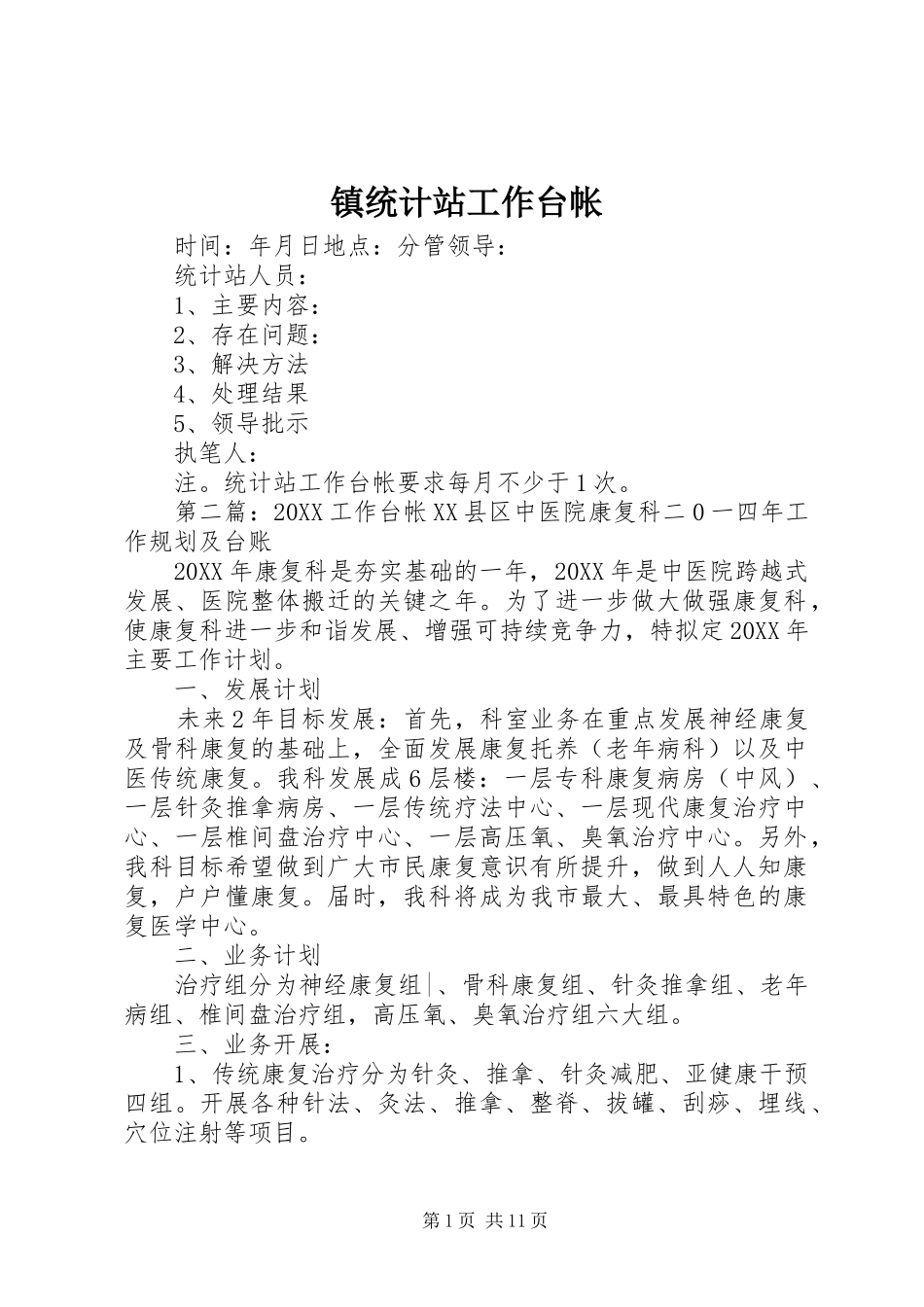 镇统计站工作台帐

时间：年月日地点：分管领导：

统计站人员：

1、主要内容：

2、存在问题：

3、解决方法

4、处理结果

5、领导批示

执笔人：

注。统计站工作台帐要求每月不少于1次。

第二篇：20XX工作台帐XX县区中医院康复科二0一四年工作规划及台账

20XX年康复科是夯实基础的一年，20XX年是中医院跨越式发展、医院整体搬迁的关键之年。为了进一步做大做强康复科，使康复科进一步和谐发展、增强可持续竞争力，特拟定20XX年主要工作计划。

一、发展计划

未来2年目标发展：首先，科室业务在重点发展神经康复及骨科康复的基础上，全面发展康复托养（老年病科）以及中医传统康复。我科发展成6层楼：一层专科康复病房（中风）、一层针灸推拿病房、一层传统疗法中心、一层现代康复治疗中心、一层椎间盘治疗中心、一层高压氧、臭氧治疗中心。另外，我科目标希望做到广大市民康复意识有所提升，做到人人知康复，户户懂康复。届时，我科将成为我市最大、最具特色的康复医学中心。

二、业务计划

治疗组分为神经康复组|、骨科康复组、针灸推拿组、老年病组、椎间盘治疗组，高压氧、臭氧治疗组六大组。

三、业务开展：

1、传统康复治疗分为针灸、推拿、针灸减肥、亚健康干预四组。开展各种针法、灸法、推拿、整脊、拔罐、刮痧、埋线、穴位注射等项目。

第1页 共11页